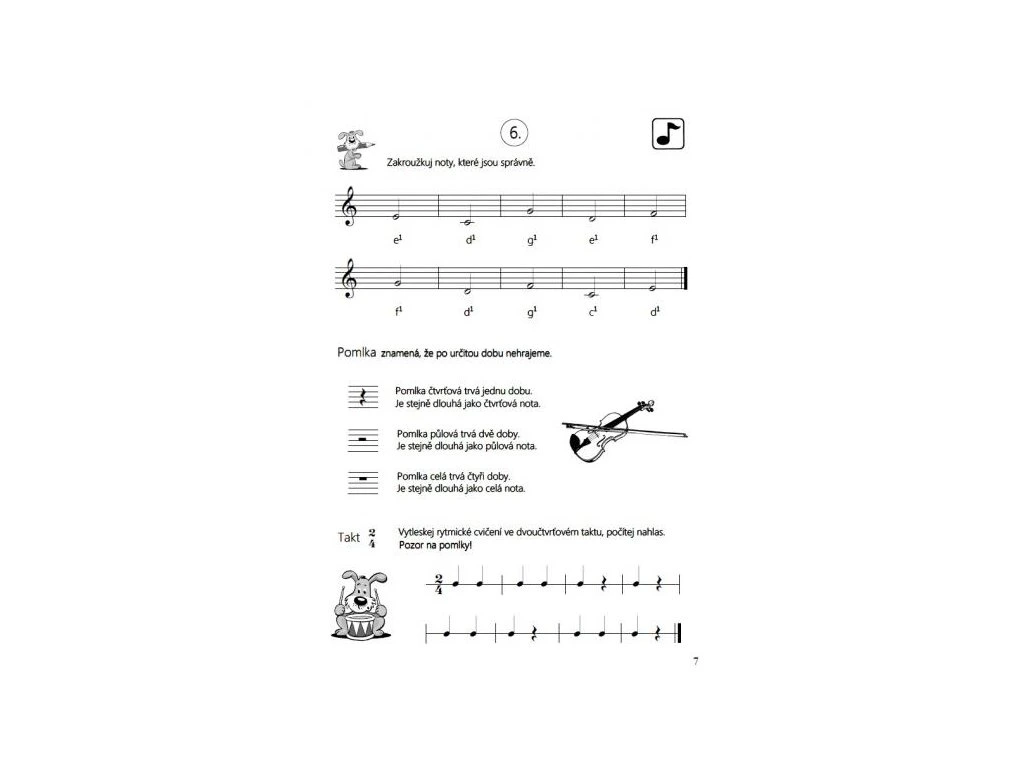 6.

Zakroužkuj noty, které jsou správně.

$e^1$ $d^1$ $g^1$ $e^1$ $f^1$

$f^1$ $d^1$ $g^1$ $c^1$ $d^1$

Pomlka znamená, že po určitou dobu nehrajeme.

Pomlka čtvrťová trvá jednu dobu.
Je stejně dlouhá jako čtvrťová nota.

Pomlka půlová trvá dvě doby.
Je stejně dlouhá jako půlová nota.

Pomlka celá trvá čtyři doby.
Je stejně dlouhá jako celá nota.

Takt $\frac{2}{4}$ Vytleskej rytmické cvičení ve dvoučtvrťovém taktu, počítej nahlas.
Pozor na pomlky!

$\frac{2}{4}$

7